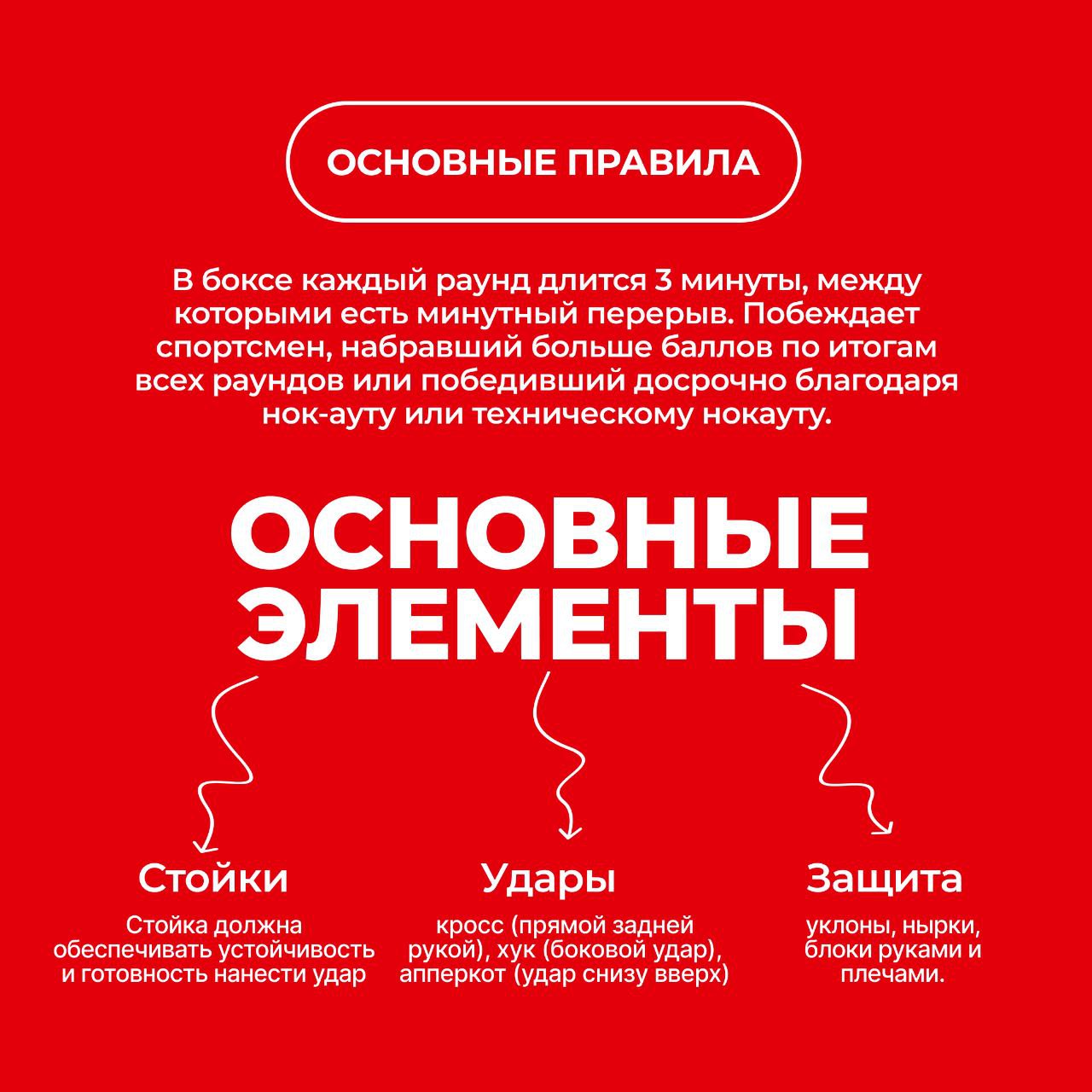 ОСНОВНЫЕ ПРАВИЛА

В боксе каждый раунд длится 3 минуты, между которыми есть минутный перерыв. Побеждает спортсмен, набравший больше баллов по итогам всех раундов или победивший досрочно благодаря нок-ауту или техническому нокауту.

ОСНОВНЫЕ ЭЛЕМЕНТЫ

Стойки

Стойка должна обеспечивать устойчивость и готовность нанести удар

Удары

кросс (прямой задней рукой), хук (боковой удар), апперкот (удар снизу вверх)

Защита

уклоны, нырки, блоки руками и плечами.